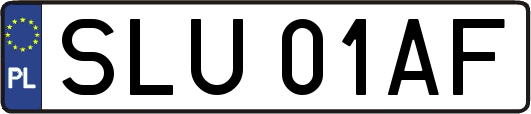 PL

SLU 01AF